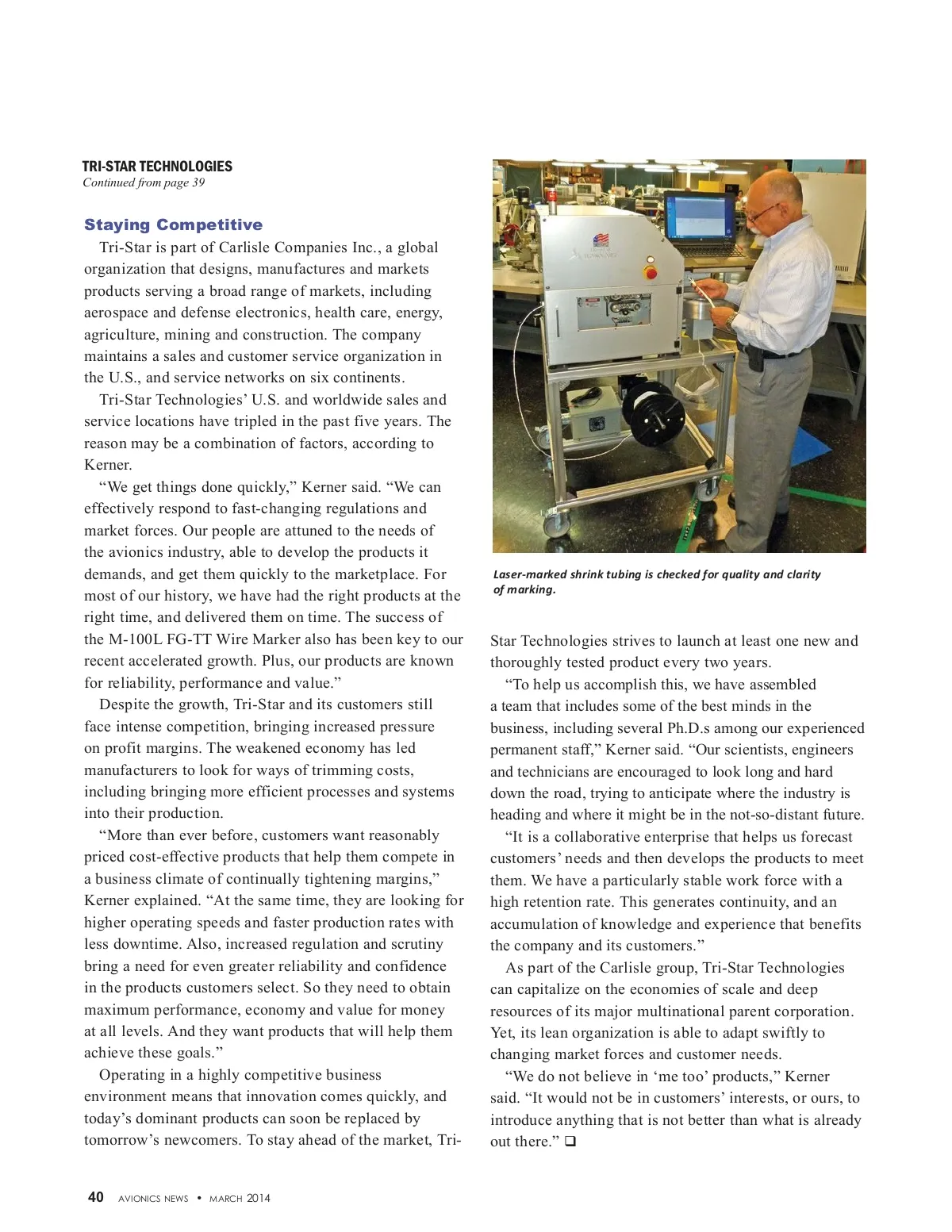 TRI-STAR TECHNOLOGIES
Continued from page 39

Staying Competitive

Tri-Star is part of Carlisle Companies Inc., a global organization that designs, manufactures and markets products serving a broad range of markets, including aerospace and defense electronics, health care, energy, agriculture, mining and construction. The company maintains a sales and customer service organization in the U.S., and service networks on six continents.

Tri-Star Technologies' U.S. and worldwide sales and service locations have tripled in the past five years. The reason may be a combination of factors, according to Kerner.

"We get things done quickly," Kerner said. "We can effectively respond to fast-changing regulations and market forces. Our people are attuned to the needs of the avionics industry, able to develop the products it demands, and get them quickly to the marketplace. For most of our history, we have had the right products at the right time, and delivered them on time. The success of the M-100L FG-TT Wire Marker also has been key to our recent accelerated growth. Plus, our products are known for reliability, performance and value."

Despite the growth, Tri-Star and its customers still face intense competition, bringing increased pressure on profit margins. The weakened economy has led manufacturers to look for ways of trimming costs, including bringing more efficient processes and systems into their production.

"More than ever before, customers want reasonably priced cost-effective products that help them compete in a business climate of continually tightening margins," Kerner explained. "At the same time, they are looking for higher operating speeds and faster production rates with less downtime. Also, increased regulation and scrutiny bring a need for even greater reliability and confidence in the products customers select. So they need to obtain maximum performance, economy and value for money at all levels. And they want products that will help them achieve these goals."

Operating in a highly competitive business environment means that innovation comes quickly, and today's dominant products can soon be replaced by tomorrow's newcomers. To stay ahead of the market, Tri-Star Technologies strives to launch at least one new and thoroughly tested product every two years.

Laser-marked shrink tubing is checked for quality and clarity of marking.

"To help us accomplish this, we have assembled a team that includes some of the best minds in the business, including several Ph.D.s among our experienced permanent staff," Kerner said. "Our scientists, engineers and technicians are encouraged to look long and hard down the road, trying to anticipate where the industry is heading and where it might be in the not-so-distant future.

"It is a collaborative enterprise that helps us forecast customers' needs and then develops the products to meet them. We have a particularly stable work force with a high retention rate. This generates continuity, and an accumulation of knowledge and experience that benefits the company and its customers."

As part of the Carlisle group, Tri-Star Technologies can capitalize on the economies of scale and deep resources of its major multinational parent corporation. Yet, its lean organization is able to adapt swiftly to changing market forces and customer needs.

"We do not believe in 'me too' products," Kerner said. "It would not be in customers' interests, or ours, to introduce anything that is not better than what is already out there." ❑

40 AVIONICS NEWS • MARCH 2014